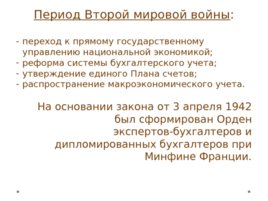 Период Второй мировой войны:

- переход к прямому государственному управлению национальной экономикой;
- реформа системы бухгалтерского учета;
- утверждение единого Плана счетов;
- распространение макроэкономического учета.

На основании закона от 3 апреля 1942 был сформирован Орден экспертов-бухгалтеров и дипломированных бухгалтеров при Минфине Франции.